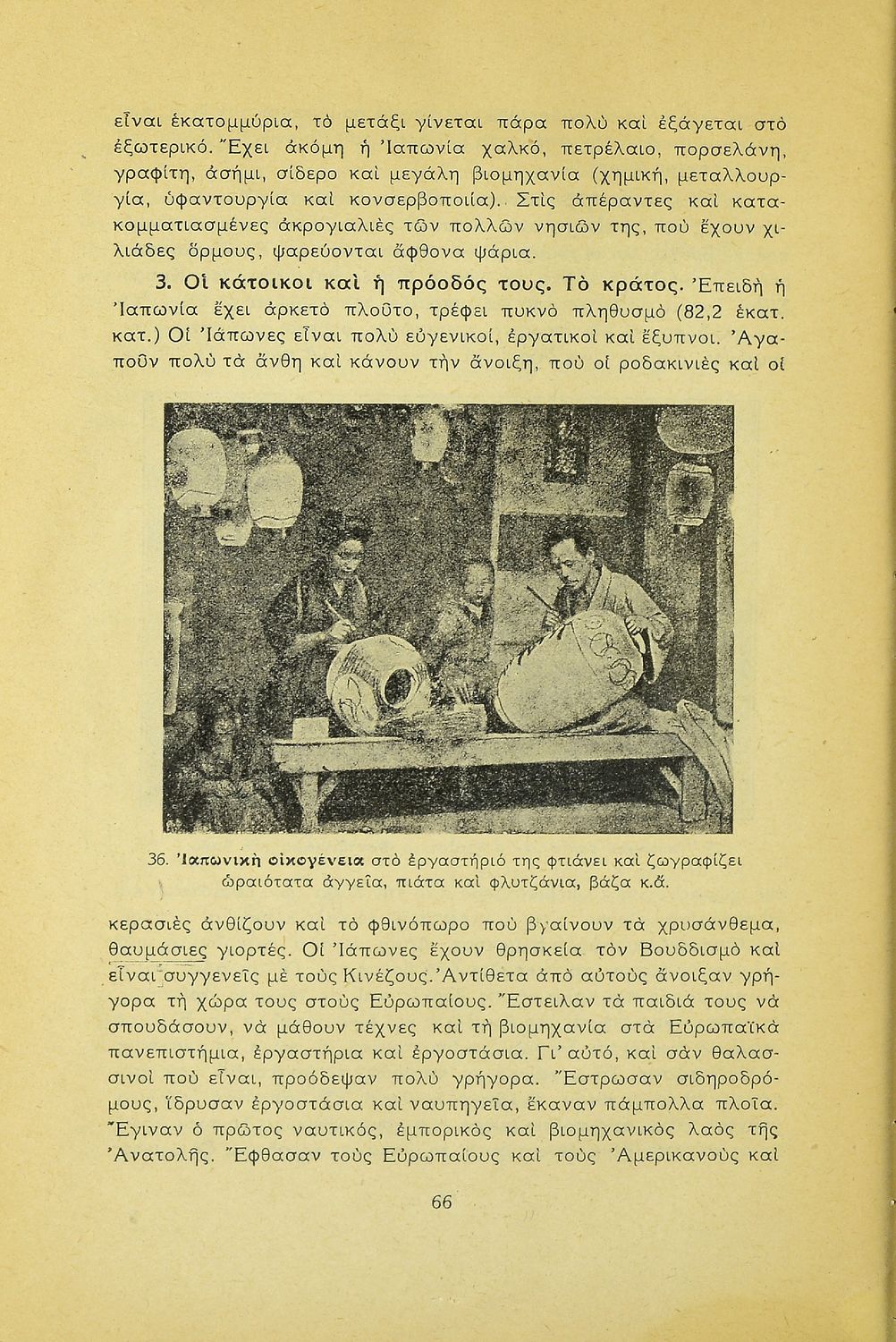 εἶναι ἑκατομμύρια, τὸ μετάξι γίνεται πάρα πολὺ καὶ ἐξάγεται στὸ ἐξωτερικό. Ἔχει ἀκόμη ἡ Ἰαπωνία χαλκό, πετρέλαιο, πορσελάνη, γραφίτη, ἀσήμι, σίδερο καὶ μεγάλη βιομηχανία (χημική, μεταλλουργία, ὑφαντουργία καὶ κονσερβοποιία). Στὶς ἀπέραντες καὶ κατακομματιασμένες ἀκρογιαλιὲς τῶν πολλῶν νησιῶν της, ποὺ ἔχουν χιλιάδες ὅρμους, ψαρεύονται ἄφθονα ψάρια.

3. Οἱ κάτοικοι καὶ ἡ πρόοδός τους. Τὸ κράτος. Ἐπειδὴ ἡ Ἰαπωνία ἔχει ἀρκετὸ πλοῦτο, τρέφει πυκνὸ πληθυσμὸ (82,2 ἑκατ. κατ.) Οἱ Ἰάπωνες εἶναι πολὺ εὐγενικοί, ἐργατικοὶ καὶ ἔξυπνοι. Ἀγαποῦν πολὺ τὰ ἄνθη καὶ κάνουν τὴν ἄνοιξη, ποὺ οἱ ροδακινιὲς καὶ οἱ

36. Ἰαπωνικὴ οἰκογένεια στὸ ἐργαστήριό της φτιάνει καὶ ζωγραφίζει ὡραιότατα ἀγγεῖα, πιάτα καὶ φλυτζάνια, βάζα κ.ἄ.

κερασιὲς ἀνθίζουν καὶ τὸ φθινόπωρο ποὺ βγαίνουν τὰ χρυσάνθεμα, θαυμάσιες γιορτές. Οἱ Ἰάπωνες ἔχουν θρησκεία τὸν Βουδδισμὸ καὶ εἶναι συγγενεῖς μὲ τοὺς Κινέζους. Ἀντίθετα ἀπὸ αὐτοὺς ἄνοιξαν γρήγορα τὴ χώρα τους στοὺς Εὐρωπαίους. Ἔστειλαν τὰ παιδιά τους νὰ σπουδάσουν, νὰ μάθουν τέχνες καὶ τὴ βιομηχανία στὰ Εὐρωπαϊκὰ πανεπιστήμια, ἐργαστήρια καὶ ἐργοστάσια. Γι' αὐτό, καὶ σὰν θαλασσινοὶ ποὺ εἶναι, προόδεψαν πολὺ γρήγορα. Ἔστρωσαν σιδηροδρόμους, ἵδρυσαν ἐργοστάσια καὶ ναυπηγεῖα, ἔκαναν πάμπολλα πλοῖα. Ἔγιναν ὁ πρῶτος ναυτικός, ἐμπορικὸς καὶ βιομηχανικὸς λαὸς τῆς Ἀνατολῆς. Ἔφθασαν τοὺς Εὐρωπαίους καὶ τοὺς Ἀμερικανοὺς καὶ

66